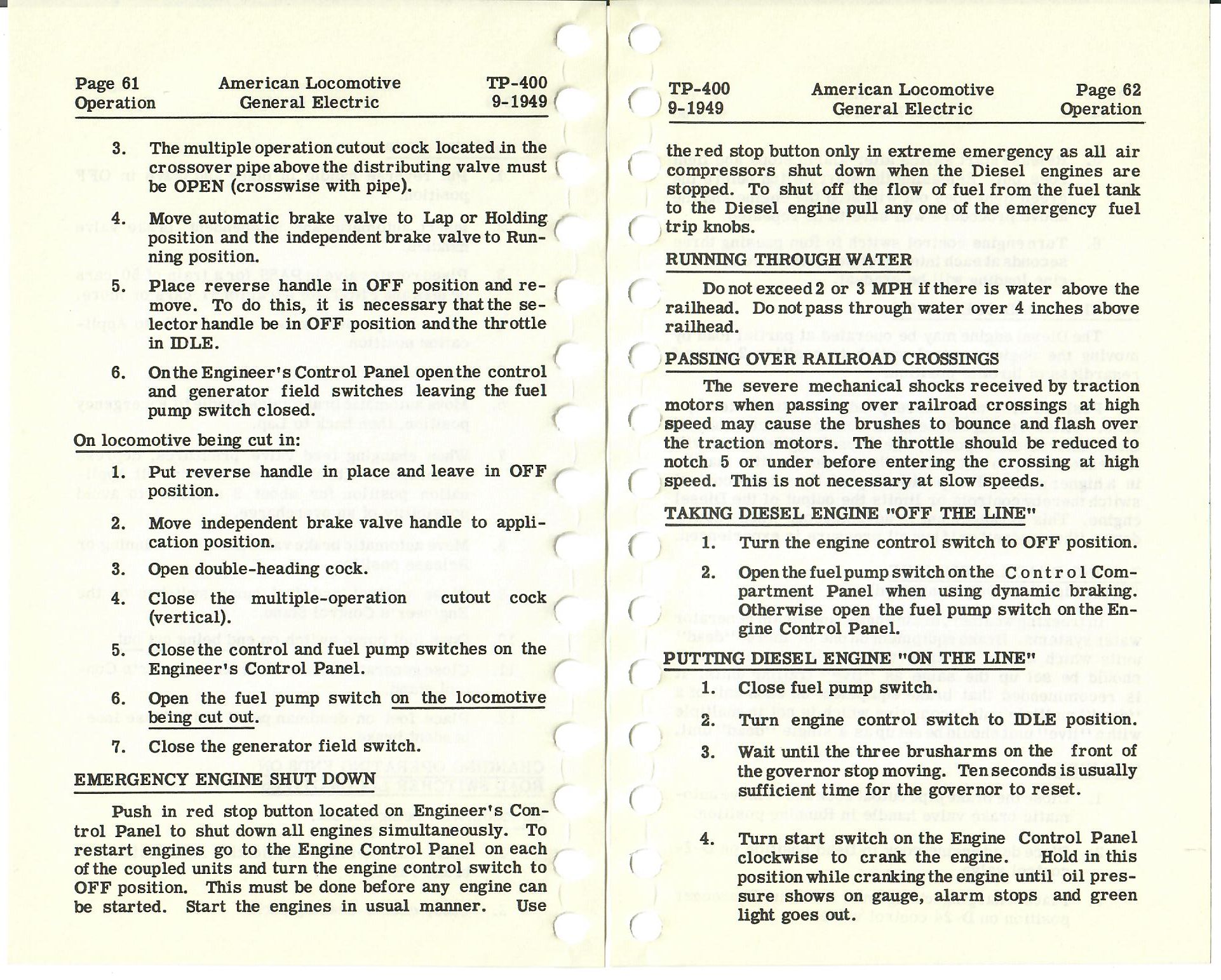 Page 61
Operation

American Locomotive
General Electric

TP-400
9-1949

3. The multiple operation cutout cock located in the crossover pipe above the distributing valve must be OPEN (crosswise with pipe).

4. Move automatic brake valve to Lap or Holding position and the independent brake valve to Running position.

5. Place reverse handle in OFF position and remove. To do this, it is necessary that the selector handle be in OFF position and the throttle in IDLE.

6. On the Engineer's Control Panel open the control and generator field switches leaving the fuel pump switch closed.

On locomotive being cut in:

1. Put reverse handle in place and leave in OFF position.

2. Move independent brake valve handle to application position.

3. Open double-heading cock.

4. Close the multiple-operation cutout cock (vertical).

5. Close the control and fuel pump switches on the Engineer's Control Panel.

6. Open the fuel pump switch on the locomotive being cut out.

7. Close the generator field switch.

EMERGENCY ENGINE SHUT DOWN

Push in red stop button located on Engineer's Control Panel to shut down all engines simultaneously. To restart engines go to the Engine Control Panel on each of the coupled units and turn the engine control switch to OFF position. This must be done before any engine can be started. Start the engines in usual manner. Use

TP-400
9-1949

American Locomotive
General Electric

Page 62
Operation

the red stop button only in extreme emergency as all air compressors shut down when the Diesel engines are stopped. To shut off the flow of fuel from the fuel tank to the Diesel engine pull any one of the emergency fuel trip knobs.

RUNNING THROUGH WATER

Do not exceed 2 or 3 MPH if there is water above the railhead. Do not pass through water over 4 inches above railhead.

PASSING OVER RAILROAD CROSSINGS

The severe mechanical shocks received by traction motors when passing over railroad crossings at high speed may cause the brushes to bounce and flash over the traction motors. The throttle should be reduced to notch 5 or under before entering the crossing at high speed. This is not necessary at slow speeds.

TAKING DIESEL ENGINE "OFF THE LINE"

1. Turn the engine control switch to OFF position.

2. Open the fuel pump switch on the Control Compartment Panel when using dynamic braking. Otherwise open the fuel pump switch on the Engine Control Panel.

PUTTING DIESEL ENGINE "ON THE LINE"

1. Close fuel pump switch.

2. Turn engine control switch to IDLE position.

3. Wait until the three brusharms on the front of the governor stop moving. Ten seconds is usually sufficient time for the governor to reset.

4. Turn start switch on the Engine Control Panel clockwise to crank the engine. Hold in this position while cranking the engine until oil pressure shows on gauge, alarm stops and green light goes out.